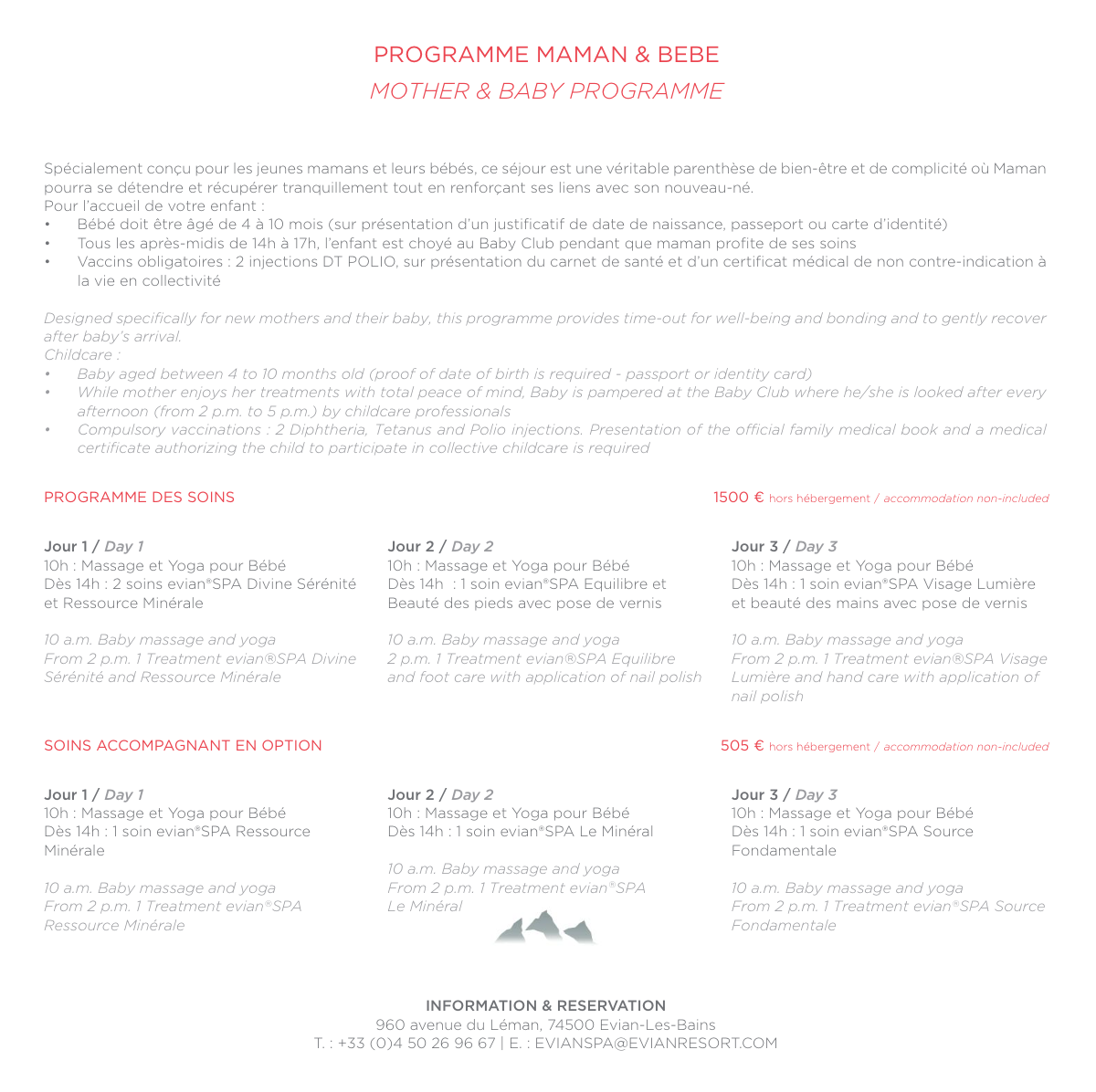 PROGRAMME MAMAN & BEBE
MOTHER & BABY PROGRAMME

Spécialement conçu pour les jeunes mamans et leurs bébés, ce séjour est une véritable parenthèse de bien-être et de complicité où Maman pourra se détendre et récupérer tranquillement tout en renforçant ses liens avec son nouveau-né.
Pour l'accueil de votre enfant :
• Bébé doit être âgé de 4 à 10 mois (sur présentation d'un justificatif de date de naissance, passeport ou carte d'identité)
• Tous les après-midis de 14h à 17h, l'enfant est choyé au Baby Club pendant que maman profite de ses soins
• Vaccins obligatoires : 2 injections DT POLIO, sur présentation du carnet de santé et d'un certificat médical de non contre-indication à la vie en collectivité

Designed specifically for new mothers and their baby, this programme provides time-out for well-being and bonding and to gently recover after baby's arrival.
Childcare :
• Baby aged between 4 to 10 months old (proof of date of birth is required - passport or identity card)
• While mother enjoys her treatments with total peace of mind, Baby is pampered at the Baby Club where he/she is looked after every afternoon (from 2 p.m. to 5 p.m.) by childcare professionals
• Compulsory vaccinations : 2 Diphtheria, Tetanus and Polio injections. Presentation of the official family medical book and a medical certificate authorizing the child to participate in collective childcare is required

PROGRAMME DES SOINS

1500 € hors hébergement / accommodation non-included

Jour 1 / Day 1
10h : Massage et Yoga pour Bébé
Dès 14h : 2 soins evian®SPA Divine Sérénité et Ressource Minérale

10 a.m. Baby massage and yoga
From 2 p.m. 1 Treatment evian®SPA Divine Sérénité and Ressource Minérale

Jour 2 / Day 2
10h : Massage et Yoga pour Bébé
Dès 14h : 1 soin evian®SPA Equilibre et Beauté des pieds avec pose de vernis

10 a.m. Baby massage and yoga
2 p.m. 1 Treatment evian®SPA Equilibre and foot care with application of nail polish

Jour 3 / Day 3
10h : Massage et Yoga pour Bébé
Dès 14h : 1 soin evian®SPA Visage Lumière et beauté des mains avec pose de vernis

10 a.m. Baby massage and yoga
From 2 p.m. 1 Treatment evian®SPA Visage Lumière and hand care with application of nail polish

SOINS ACCOMPAGNANT EN OPTION

505 € hors hébergement / accommodation non-included

Jour 1 / Day 1
10h : Massage et Yoga pour Bébé
Dès 14h : 1 soin evian®SPA Ressource Minérale

10 a.m. Baby massage and yoga
From 2 p.m. 1 Treatment evian®SPA Ressource Minérale

Jour 2 / Day 2
10h : Massage et Yoga pour Bébé
Dès 14h : 1 soin evian®SPA Le Minéral

10 a.m. Baby massage and yoga
From 2 p.m. 1 Treatment evian®SPA Le Minéral

Jour 3 / Day 3
10h : Massage et Yoga pour Bébé
Dès 14h : 1 soin evian®SPA Source Fondamentale

10 a.m. Baby massage and yoga
From 2 p.m. 1 Treatment evian®SPA Source Fondamentale

INFORMATION & RESERVATION
960 avenue du Léman, 74500 Evian-Les-Bains
T. : +33 (0)4 50 26 96 67 | E. : EVIANSPA@EVIANRESORT.COM